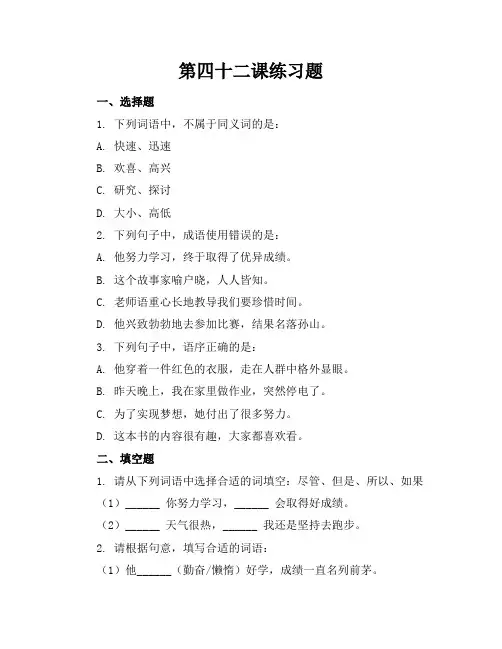 第四十二课练习题

一、选择题

1. 下列词语中，不属于同义词的是：

A. 快速、迅速

B. 欢喜、高兴

C. 研究、探讨

D. 大小、高低

2. 下列句子中，成语使用错误的是：

A. 他努力学习，终于取得了优异成绩。

B. 这个故事家喻户晓，人人皆知。

C. 老师语重心长地教导我们要珍惜时间。

D. 他兴致勃勃地去参加比赛，结果名落孙山。

3. 下列句子中，语序正确的是：

A. 他穿着一件红色的衣服，走在人群中格外显眼。

B. 昨天晚上，我在家里做作业，突然停电了。

C. 为了实现梦想，她付出了很多努力。

D. 这本书的内容很有趣，大家都喜欢看。

二、填空题

1. 请从下列词语中选择合适的词填空：尽管、但是、所以、如果

（1）______ 你努力学习，______ 会取得好成绩。

（2）______ 天气很热，______ 我还是坚持去跑步。

2. 请根据句意，填写合适的词语：

（1）他______（勤奋/懒惰）好学，成绩一直名列前茅。